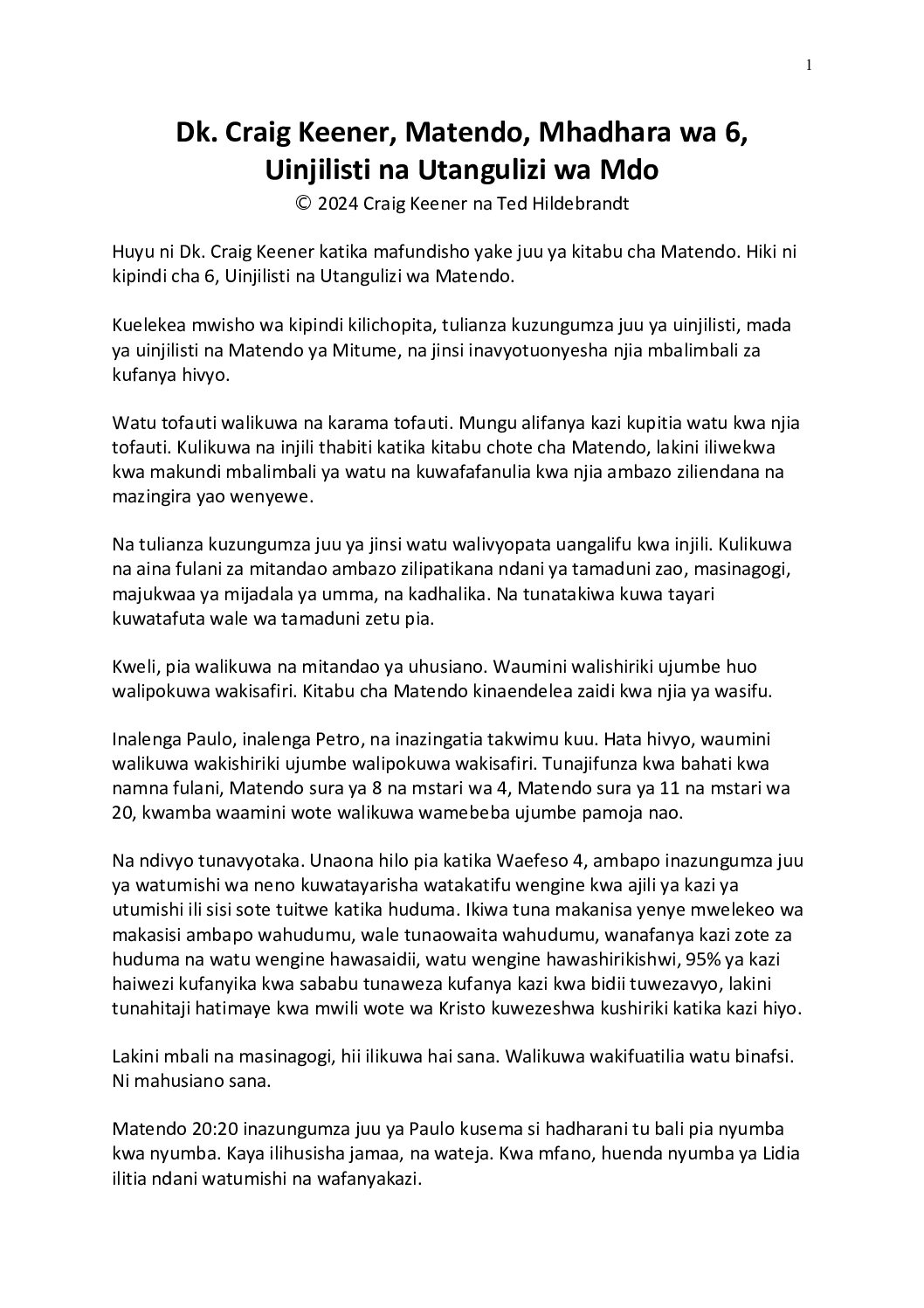 1

Dk. Craig Keener, Matendo, Mhadhara wa 6, Uinjilisti na Utangulizi wa Mdo

© 2024 Craig Keener na Ted Hildebrandt

Huyu ni Dk. Craig Keener katika mafundisho yake juu ya kitabu cha Matendo. Hiki ni kipindi cha 6, Uinjilisti na Utangulizi wa Matendo.

Kuelekea mwisho wa kipindi kilichopita, tulianza kuzungumza juu ya uinjilisti, mada ya uinjilisti na Matendo ya Mitume, na jinsi inavyotuonyesha njia mbalimbali za kufanya hivyo.

Watu tofauti walikuwa na karama tofauti. Mungu alifanya kazi kupitia watu kwa njia tofauti. Kulikuwa na injili thabiti katika kitabu chote cha Matendo, lakini iliwekwa kwa makundi mbalimbali ya watu na kuwafafanulia kwa njia ambazo ziliendana na mazingira yao wenyewe.

Na tulianza kuzungumza juu ya jinsi watu walivyopata uangalifu kwa injili. Kulikuwa na aina fulani za mitandao ambazo zilipatikana ndani ya tamaduni zao, masinagogi, majukwaa ya mijadala ya umma, na kadhalika. Na tunatakiwa kuwa tayari kuwatafuta wale wa tamaduni zetu pia.

Kweli, pia walikuwa na mitandao ya uhusiano. Waumini walishiriki ujumbe huo walipokuwa wakisafiri. Kitabu cha Matendo kinaendelea zaidi kwa njia ya wasifu.

Inalenga Paulo, inalenga Petro, na inazingatia takwimu kuu. Hata hivyo, waumini walikuwa wakishiriki ujumbe walipokuwa wakisafiri. Tunajifunza kwa bahati kwa namna fulani, Matendo sura ya 8 na mstari wa 4, Matendo sura ya 11 na mstari wa 20, kwamba waamini wote walikuwa wamebeba ujumbe pamoja nao.

Na ndivyo tunavyotaka. Unaona hilo pia katika Waefeso 4, ambapo inazungumza juu ya watumishi wa neno kuwatayarisha watakatifu wengine kwa ajili ya kazi ya utumishi ili sisi sote tuitwe katika huduma. Ikiwa tuna makanisa yenye mwelekeo wa makasisi ambapo wahudumu, wale tunaowaita wahudumu, wanafanya kazi zote za huduma na watu wengine hawasaidii, watu wengine hawashirikishwi, 95% ya kazi haiwezi kufanyika kwa sababu tunaweza kufanya kazi kwa bidii tuwezavyo, lakini tunahitaji hatimaye kwa mwili wote wa Kristo kuwezeshwa kushiriki katika kazi hiyo.

Lakini mbali na masinagogi, hii ilikuwa hai sana. Walikuwa wakifuatilia watu binafsi. Ni mahusiano sana.

Matendo 20:20 inazungumza juu ya Paulo kusema si hadharani tu bali pia nyumba kwa nyumba. Kaya ilihusisha jamaa, na wateja. Kwa mfano, huenda nyumba ya Lidia ilitia ndani watumishi na wafanyakazi.